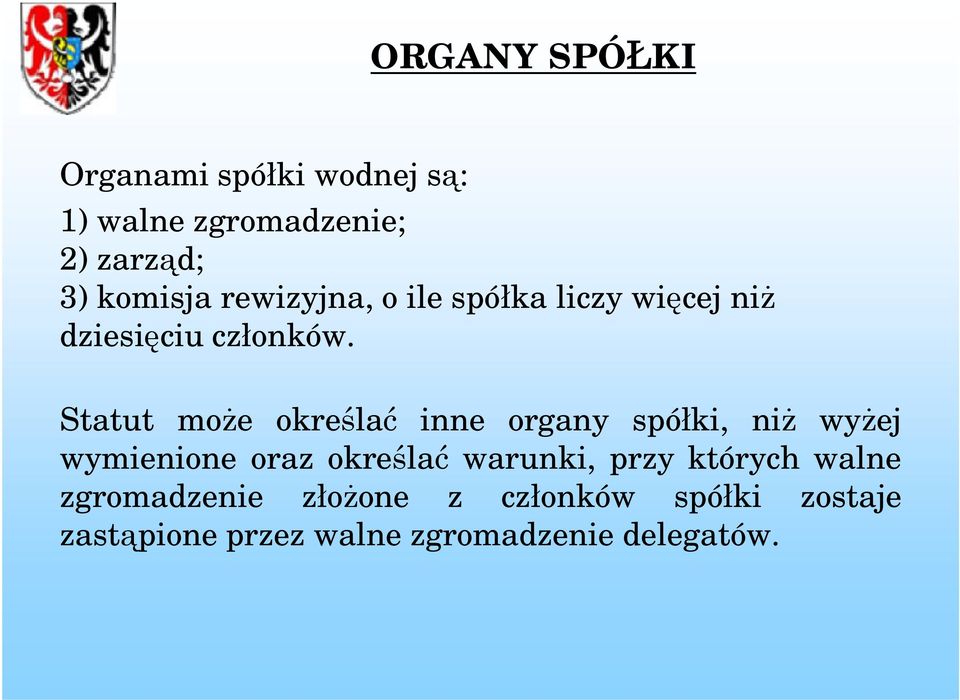 ORGANY SPÓŁKI

Organami spółki wodnej są:
1) walne zgromadzenie;
2) zarząd;
3) komisja rewizyjna, o ile spółka liczy więcej niż dziesięciu członków.

Statut może określać inne organy spółki, niż wyżej wymienione oraz określać warunki, przy których walne zgromadzenie złożone z członków spółki zostaje zastąpione przez walne zgromadzenie delegatów.